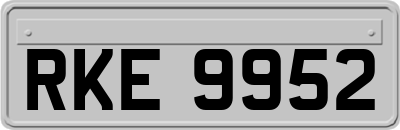 RKE 9952